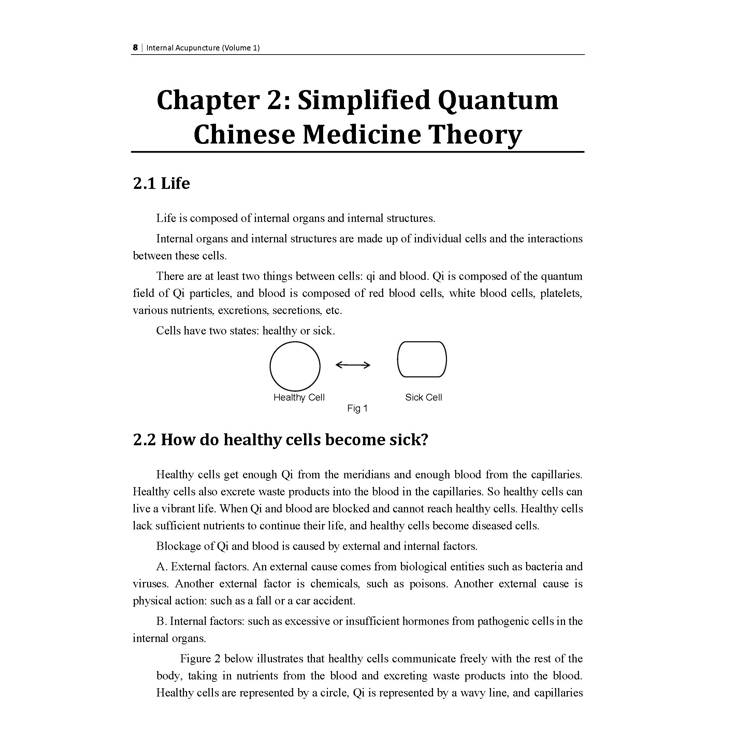 8 | Internal Acupuncture (Volume 1)

Chapter 2: Simplified Quantum Chinese Medicine Theory

2.1 Life

Life is composed of internal organs and internal structures.

Internal organs and internal structures are made up of individual cells and the interactions between these cells.

There are at least two things between cells: qi and blood. Qi is composed of the quantum field of Qi particles, and blood is composed of red blood cells, white blood cells, platelets, various nutrients, excretions, secretions, etc.

Cells have two states: healthy or sick.

Healthy Cell

Sick Cell

Fig 1

2.2 How do healthy cells become sick?

Healthy cells get enough Qi from the meridians and enough blood from the capillaries. Healthy cells also excrete waste products into the blood in the capillaries. So healthy cells can live a vibrant life. When Qi and blood are blocked and cannot reach healthy cells. Healthy cells lack sufficient nutrients to continue their life, and healthy cells become diseased cells.

Blockage of Qi and blood is caused by external and internal factors.

A. External factors. An external cause comes from biological entities such as bacteria and viruses. Another external factor is chemicals, such as poisons. Another external cause is physical action: such as a fall or a car accident.

B. Internal factors: such as excessive or insufficient hormones from pathogenic cells in the internal organs.

Figure 2 below illustrates that healthy cells communicate freely with the rest of the body, taking in nutrients from the blood and excreting waste products into the blood. Healthy cells are represented by a circle, Qi is represented by a wavy line, and capillaries